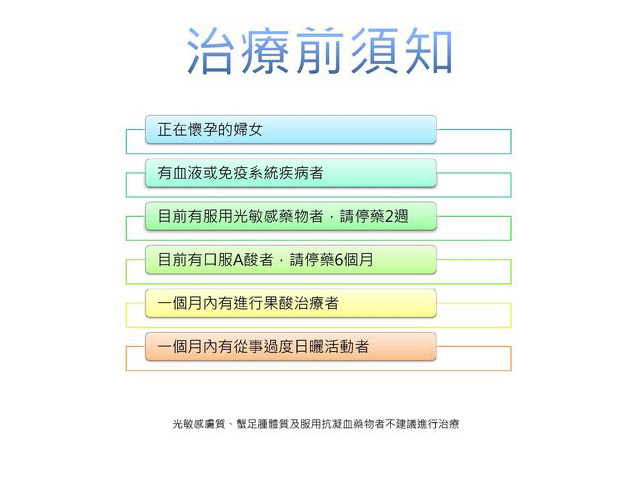 治療前須知

正在懷孕的婦女

有血液或免疫系統疾病者

目前有服用光敏感藥物者，請停藥2週

目前有口服A酸者，請停藥6個月

一個月內有進行果酸治療者

一個月內有從事過度日曬活動者

光敏感膚質、蟹足腫體質及服用抗凝血藥物者不建議進行治療